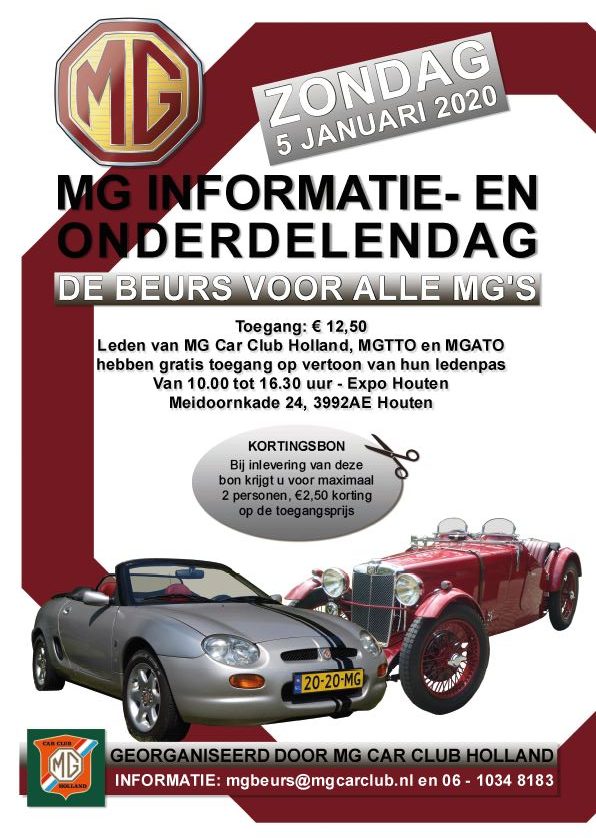 MG

ZONDAG
5 JANUARI 2020

MG INFORMATIE- EN ONDERDELENDAG

DE BEURS VOOR ALLE MG'S

Toegang: € 12,50
Leden van MG Car Club Holland, MGTTO en MGATO
hebben gratis toegang op vertoon van hun ledenpas
Van 10.00 tot 16.30 uur - Expo Houten
Meidoornkade 24, 3992AE Houten

KORTINGSBON
Bij inlevering van deze bon krijgt u voor maximaal 2 personen, €2,50 korting op de toegangsprijs

20-20-MG

CAR CLUB
MG
HOLLAND

GEORGANISEERD DOOR MG CAR CLUB HOLLAND
INFORMATIE: mgbeurs@mgcarclub.nl en 06 - 1034 8183